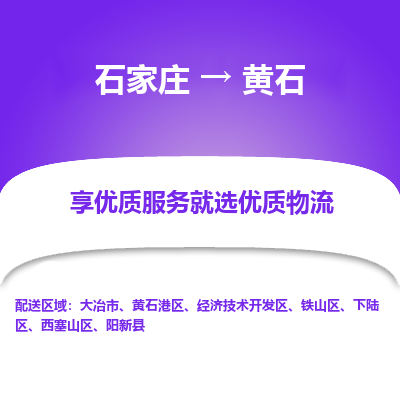 石家庄 → 黄石

享优质服务就选优质物流

配送区域：大冶市、黄石港区、经济技术开发区、铁山区、下陆区、西塞山区、阳新县